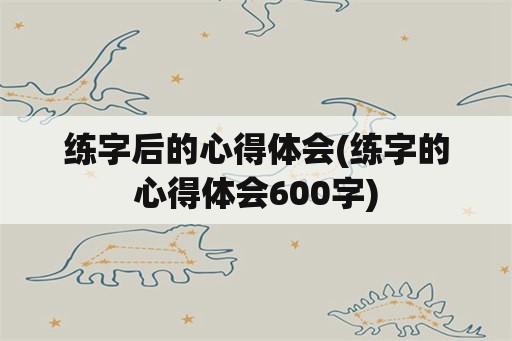 练字后的心得体会(练字的心得体会600字)